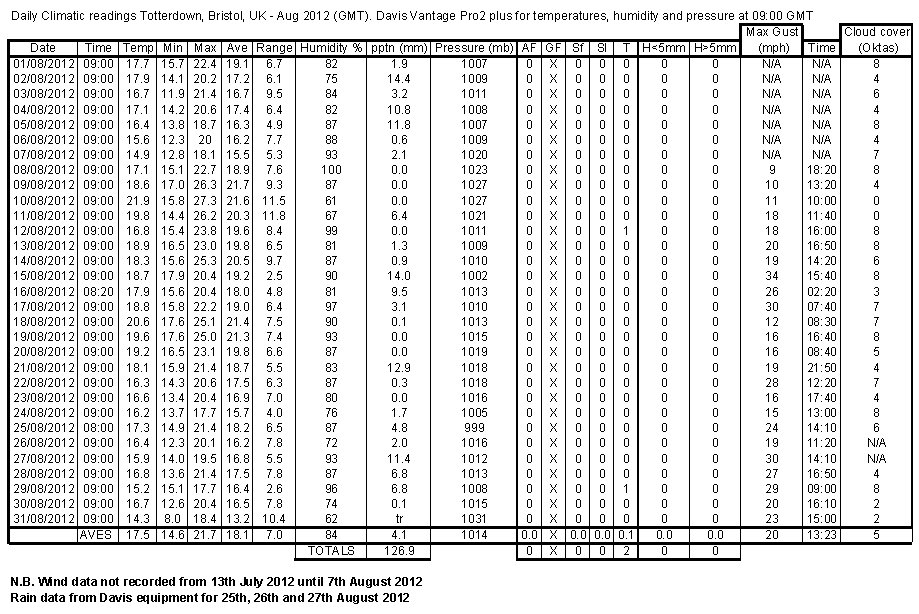 Daily Climatic readings Totterdown, Bristol, UK - Aug 2012 (GMT). Davis Vantage Pro2 plus for temperatures, humidity and pressure at 09:00 GMT

| Date | Time | Temp | Min | Max | Ave | Range | Humidity % | pptn (mm) | Pressure (mb) | AF | GF | Sf | Sl | T | H<5mm | H>5mm | Max Gust (mph) | Time | Cloud cover (Oktas) |
|---|---|---|---|---|---|---|---|---|---|---|---|---|---|---|---|---|---|---|---|
| 01/08/2012 | 09:00 | 17.7 | 15.7 | 22.4 | 19.1 | 6.7 | 82 | 1.9 | 1007 | 0 | X | 0 | 0 | 0 | 0 | 0 | N/A | N/A | 8 |
| 02/08/2012 | 09:00 | 17.9 | 14.1 | 20.2 | 17.2 | 6.1 | 75 | 14.4 | 1009 | 0 | X | 0 | 0 | 0 | 0 | 0 | N/A | N/A | 4 |
| 03/08/2012 | 09:00 | 16.7 | 11.9 | 21.4 | 16.7 | 9.5 | 84 | 3.2 | 1011 | 0 | X | 0 | 0 | 0 | 0 | 0 | N/A | N/A | 6 |
| 04/08/2012 | 09:00 | 17.1 | 14.2 | 20.6 | 17.4 | 6.4 | 82 | 10.8 | 1008 | 0 | X | 0 | 0 | 0 | 0 | 0 | N/A | N/A | 4 |
| 05/08/2012 | 09:00 | 16.4 | 13.8 | 18.7 | 16.3 | 4.9 | 87 | 11.8 | 1007 | 0 | X | 0 | 0 | 0 | 0 | 0 | N/A | N/A | 8 |
| 06/08/2012 | 09:00 | 15.6 | 12.3 | 20 | 16.2 | 7.7 | 88 | 0.6 | 1009 | 0 | X | 0 | 0 | 0 | 0 | 0 | N/A | N/A | 4 |
| 07/08/2012 | 09:00 | 14.9 | 12.8 | 18.1 | 15.5 | 5.3 | 93 | 2.1 | 1020 | 0 | X | 0 | 0 | 0 | 0 | 0 | N/A | N/A | 7 |
| 08/08/2012 | 09:00 | 17.1 | 15.1 | 22.7 | 18.9 | 7.6 | 100 | 0.0 | 1023 | 0 | X | 0 | 0 | 0 | 0 | 0 | 9 | 18:20 | 8 |
| 09/08/2012 | 09:00 | 18.6 | 17.0 | 26.3 | 21.7 | 9.3 | 87 | 0.0 | 1027 | 0 | X | 0 | 0 | 0 | 0 | 0 | 10 | 13:20 | 4 |
| 10/08/2012 | 09:00 | 21.9 | 15.8 | 27.3 | 21.6 | 11.5 | 61 | 0.0 | 1027 | 0 | X | 0 | 0 | 0 | 0 | 0 | 11 | 10:00 | 0 |
| 11/08/2012 | 09:00 | 19.8 | 14.4 | 26.2 | 20.3 | 11.8 | 67 | 6.4 | 1021 | 0 | X | 0 | 0 | 0 | 0 | 0 | 18 | 11:40 | 0 |
| 12/08/2012 | 09:00 | 16.8 | 15.4 | 23.8 | 19.6 | 8.4 | 99 | 0.0 | 1011 | 0 | X | 0 | 0 | 1 | 0 | 0 | 18 | 16:00 | 8 |
| 13/08/2012 | 09:00 | 18.9 | 16.5 | 23.0 | 19.8 | 6.5 | 81 | 1.3 | 1009 | 0 | X | 0 | 0 | 0 | 0 | 0 | 20 | 16:50 | 8 |
| 14/08/2012 | 09:00 | 18.3 | 15.6 | 25.3 | 20.5 | 9.7 | 87 | 0.9 | 1010 | 0 | X | 0 | 0 | 0 | 0 | 0 | 19 | 14:20 | 6 |
| 15/08/2012 | 09:00 | 18.7 | 17.9 | 20.4 | 19.2 | 2.5 | 90 | 14.0 | 1002 | 0 | X | 0 | 0 | 0 | 0 | 0 | 34 | 15:40 | 8 |
| 16/08/2012 | 08:20 | 17.9 | 15.6 | 20.4 | 18.0 | 4.8 | 81 | 9.5 | 1013 | 0 | X | 0 | 0 | 0 | 0 | 0 | 26 | 02:20 | 3 |
| 17/08/2012 | 09:00 | 18.8 | 15.8 | 22.2 | 19.0 | 6.4 | 97 | 3.1 | 1010 | 0 | X | 0 | 0 | 0 | 0 | 0 | 30 | 07:40 | 7 |
| 18/08/2012 | 09:00 | 20.6 | 17.6 | 25.1 | 21.4 | 7.5 | 90 | 0.1 | 1013 | 0 | X | 0 | 0 | 0 | 0 | 0 | 12 | 08:30 | 7 |
| 19/08/2012 | 09:00 | 19.6 | 17.6 | 25.0 | 21.3 | 7.4 | 93 | 0.0 | 1015 | 0 | X | 0 | 0 | 0 | 0 | 0 | 16 | 16:40 | 8 |
| 20/08/2012 | 09:00 | 19.2 | 16.5 | 23.1 | 19.8 | 6.6 | 87 | 0.0 | 1019 | 0 | X | 0 | 0 | 0 | 0 | 0 | 16 | 08:40 | 5 |
| 21/08/2012 | 09:00 | 18.1 | 15.9 | 21.4 | 18.7 | 5.5 | 83 | 12.9 | 1018 | 0 | X | 0 | 0 | 0 | 0 | 0 | 19 | 21:50 | 4 |
| 22/08/2012 | 09:00 | 16.3 | 14.3 | 20.6 | 17.5 | 6.3 | 87 | 0.3 | 1018 | 0 | X | 0 | 0 | 0 | 0 | 0 | 28 | 12:20 | 7 |
| 23/08/2012 | 09:00 | 16.6 | 13.4 | 20.4 | 16.9 | 7.0 | 80 | 0.0 | 1016 | 0 | X | 0 | 0 | 0 | 0 | 0 | 16 | 17:40 | 4 |
| 24/08/2012 | 09:00 | 16.2 | 13.7 | 17.7 | 15.7 | 4.0 | 76 | 1.7 | 1005 | 0 | X | 0 | 0 | 0 | 0 | 0 | 15 | 13:00 | 8 |
| 25/08/2012 | 08:00 | 17.3 | 14.9 | 21.4 | 18.2 | 6.5 | 87 | 4.8 | 999 | 0 | X | 0 | 0 | 0 | 0 | 0 | 24 | 14:10 | 6 |
| 26/08/2012 | 09:00 | 16.4 | 12.3 | 20.1 | 16.2 | 7.8 | 72 | 2.0 | 1016 | 0 | X | 0 | 0 | 0 | 0 | 0 | 19 | 11:20 | N/A |
| 27/08/2012 | 09:00 | 15.9 | 14.0 | 19.5 | 16.8 | 5.5 | 93 | 11.4 | 1012 | 0 | X | 0 | 0 | 0 | 0 | 0 | 30 | 14:10 | N/A |
| 28/08/2012 | 09:00 | 16.8 | 13.6 | 21.4 | 17.5 | 7.8 | 87 | 6.8 | 1013 | 0 | X | 0 | 0 | 0 | 0 | 0 | 27 | 16:50 | 4 |
| 29/08/2012 | 09:00 | 15.2 | 15.1 | 17.7 | 16.4 | 2.6 | 96 | 6.8 | 1008 | 0 | X | 0 | 0 | 1 | 0 | 0 | 29 | 09:00 | 8 |
| 30/08/2012 | 09:00 | 16.7 | 12.6 | 20.4 | 16.5 | 7.8 | 74 | 0.1 | 1015 | 0 | X | 0 | 0 | 0 | 0 | 0 | 20 | 16:10 | 2 |
| 31/08/2012 | 09:00 | 14.3 | 8.0 | 18.4 | 13.2 | 10.4 | 62 | tr | 1031 | 0 | X | 0 | 0 | 0 | 0 | 0 | 23 | 15:00 | 2 |
| | AVES | 17.5 | 14.6 | 21.7 | 18.1 | 7.0 | 84 | 4.1 | 1014 | 0.0 | X | 0.0 | 0.0 | 0.1 | 0.0 | 0.0 | 20 | 13:23 | 5 |
| | | | | | | | TOTALS | 126.9 | | 0 | X | 0 | 0 | 2 | 0 | 0 | | | |

N.B. Wind data not recorded from 13th July 2012 until 7th August 2012
Rain data from Davis equipment for 25th, 26th and 27th August 2012